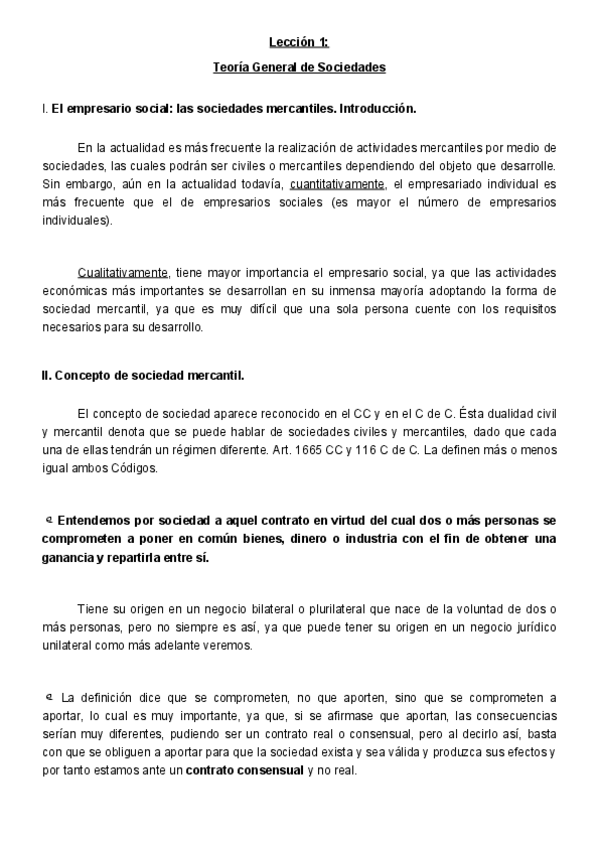 Lección 1:

Teoría General de Sociedades

I. El empresario social: las sociedades mercantiles. Introducción.

En la actualidad es más frecuente la realización de actividades mercantiles por medio de sociedades, las cuales podrán ser civiles o mercantiles dependiendo del objeto que desarrolle. Sin embargo, aún en la actualidad todavía, cuantitativamente, el empresariado individual es más frecuente que el de empresarios sociales (es mayor el número de empresarios individuales).

Cualitativamente, tiene mayor importancia el empresario social, ya que las actividades económicas más importantes se desarrollan en su inmensa mayoría adoptando la forma de sociedad mercantil, ya que es muy difícil que una sola persona cuente con los requisitos necesarios para su desarrollo.

II. Concepto de sociedad mercantil.

El concepto de sociedad aparece reconocido en el CC y en el C de C. Ésta dualidad civil y mercantil denota que se puede hablar de sociedades civiles y mercantiles, dado que cada una de ellas tendrán un régimen diferente. Art. 1665 CC y 116 C de C. La definen más o menos igual ambos Códigos.

Entendemos por sociedad a aquel contrato en virtud del cual dos o más personas se comprometen a poner en común bienes, dinero o industria con el fin de obtener una ganancia y repartirla entre sí.

Tiene su origen en un negocio bilateral o plurilateral que nace de la voluntad de dos o más personas, pero no siempre es así, ya que puede tener su origen en un negocio jurídico unilateral como más adelante veremos.

La definición dice que se comprometen, no que aporten, sino que se comprometen a aportar, lo cual es muy importante, ya que, si se afirmase que aportan, las consecuencias serían muy diferentes, pudiendo ser un contrato real o consensual, pero al decirlo así, basta con que se obliguen a aportar para que la sociedad exista y sea válida y produzca sus efectos y por tanto estamos ante un contrato consensual y no real.